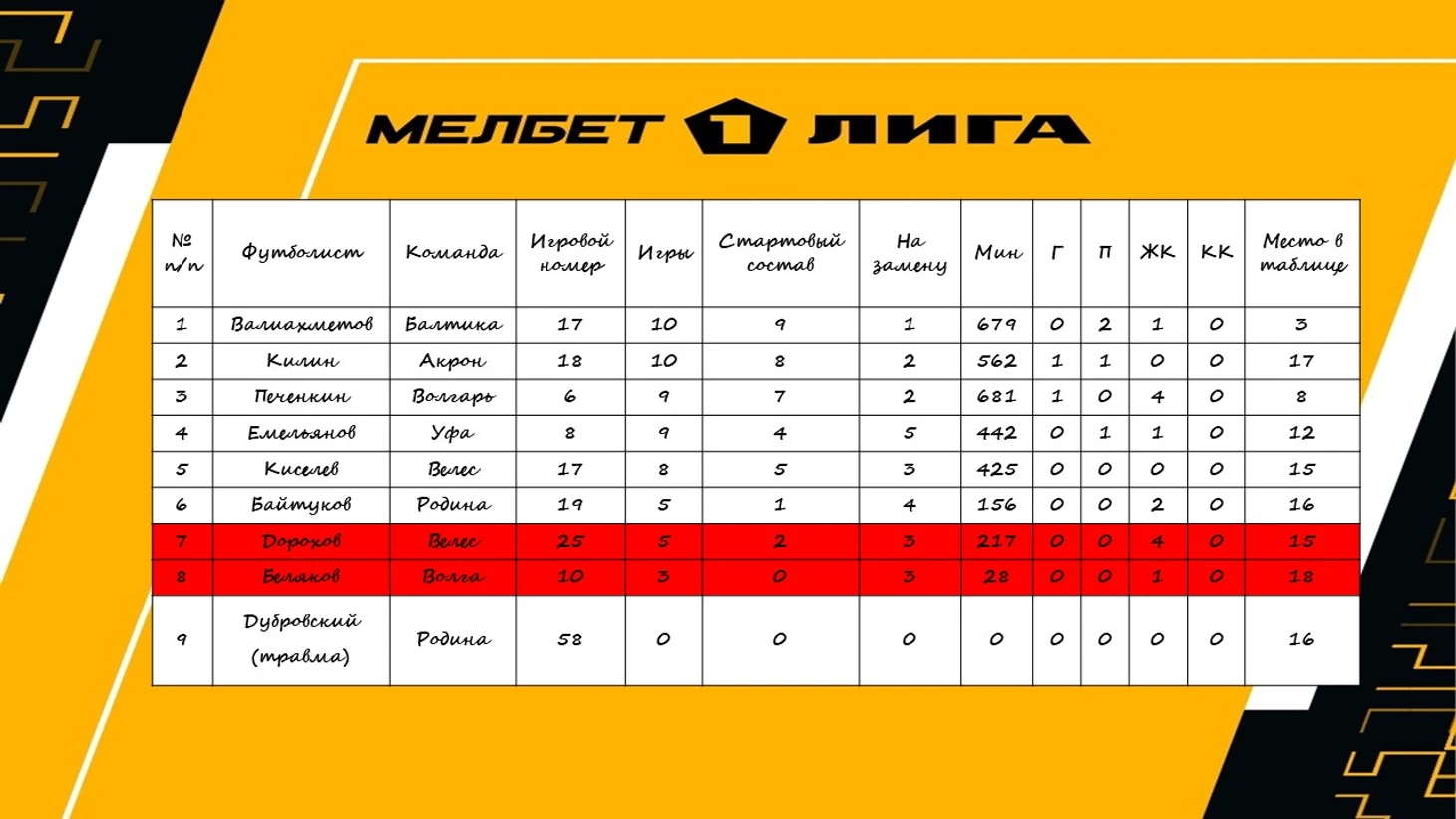 МЕЛБЕТ 1 ЛИГА

| № п/п | Футболист | Команда | Игровой номер | Игры | Стартовый состав | На замену | Мин | Г | П | ЖК | КК | Место в таблице |
|---|---|---|---|---|---|---|---|---|---|---|---|---|
| 1 | Валиахметов | Балтика | 17 | 10 | 9 | 1 | 679 | 0 | 2 | 1 | 0 | 3 |
| 2 | Килин | Акрон | 18 | 10 | 8 | 2 | 562 | 1 | 1 | 0 | 0 | 17 |
| 3 | Печенкин | Волгарь | 6 | 9 | 7 | 2 | 681 | 1 | 0 | 4 | 0 | 8 |
| 4 | Емельянов | Уфа | 8 | 9 | 4 | 5 | 442 | 0 | 1 | 1 | 0 | 12 |
| 5 | Киселев | Велес | 17 | 8 | 5 | 3 | 425 | 0 | 0 | 0 | 0 | 15 |
| 6 | Байтуков | Родина | 19 | 5 | 1 | 4 | 156 | 0 | 0 | 2 | 0 | 16 |
| 7 | Дорохов | Велес | 25 | 5 | 2 | 3 | 217 | 0 | 0 | 4 | 0 | 15 |
| 8 | Беляков | Волга | 10 | 3 | 0 | 3 | 28 | 0 | 0 | 1 | 0 | 18 |
| 9 | Дубровский (травма) | Родина | 58 | 0 | 0 | 0 | 0 | 0 | 0 | 0 | 0 | 16 |